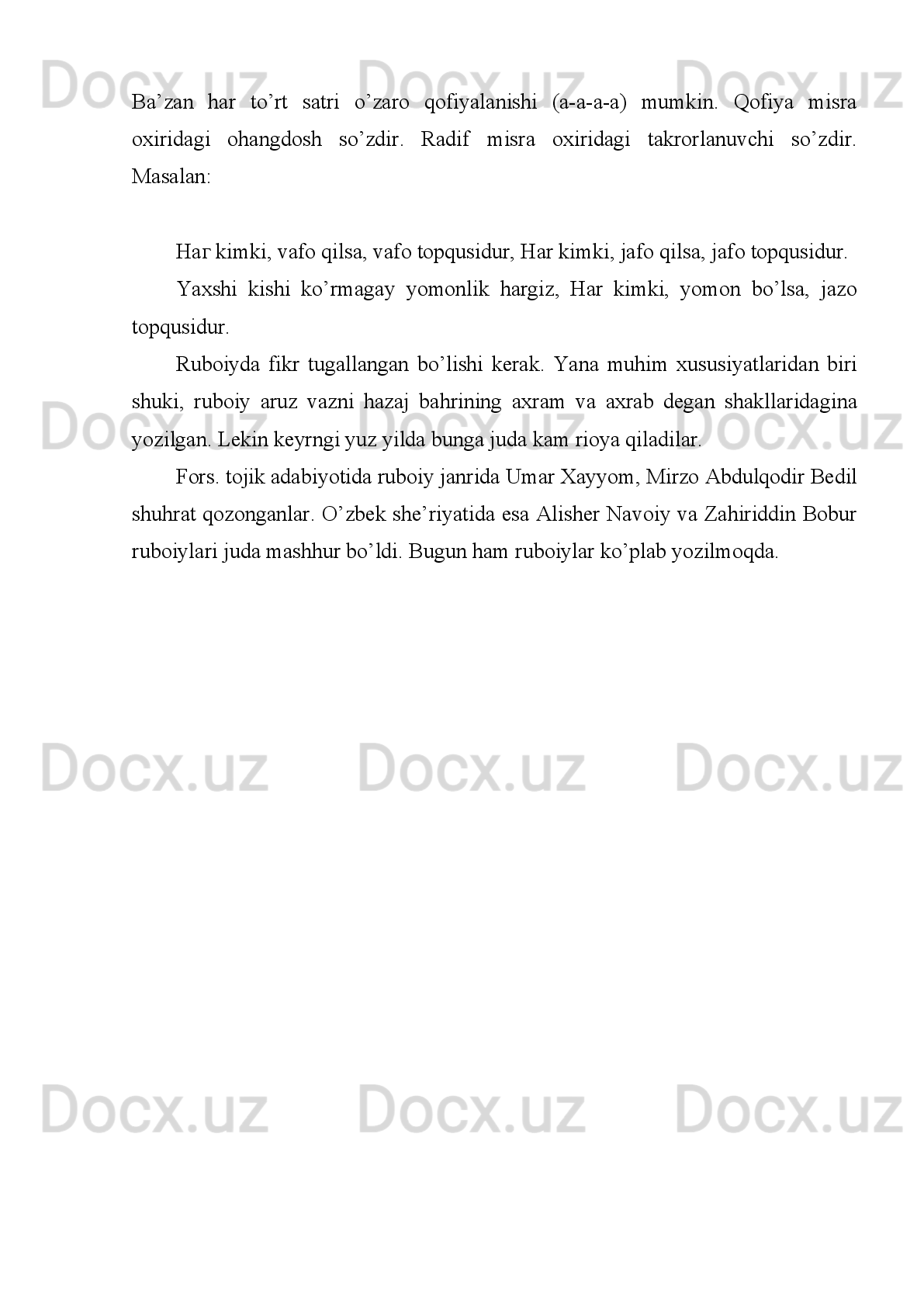 Docx.uz Docx.uz Docx.uz

Ba’zan har to’rt satri o’zaro qofiyalanishi (a-a-a-a) mumkin. Qofiya misra oxiridagi ohangdosh so’zdir. Radif misra oxiridagi takrorlanuvchi so’zdir. Masalan:

Har kimki, vafo qilsa, vafo topqusidur, Har kimki, jafo qilsa, jafo topqusidur.

Yaxshi kishi ko’rmagay yomonlik hargiz, Har kimki, yomon bo’lsa, jazo topqusidur.

Ruboiyda fikr tugallangan bo’lishi kerak. Yana muhim xususiyatlaridan biri shuki, ruboiy aruz vazni hazaj bahrining axram va axrab degan shakllaridagina yozilgan. Lekin keyrngi yuz yilda bunga juda kam rioya qiladilar.

Docx.uz Docx.uz Docx.uz

Fors. tojik adabiyotida ruboiy janrida Umar Xayyom, Mirzo Abdulqodir Bedil shuhrat qozonganlar. O’zbek she’riyatida esa Alisher Navoiy va Zahiriddin Bobur ruboiylari juda mashhur bo’ldi. Bugun ham ruboiylar ko’plab yozilmoqda.

Docx.uz Docx.uz Docx.uz

Docx.uz Docx.uz Docx.uz